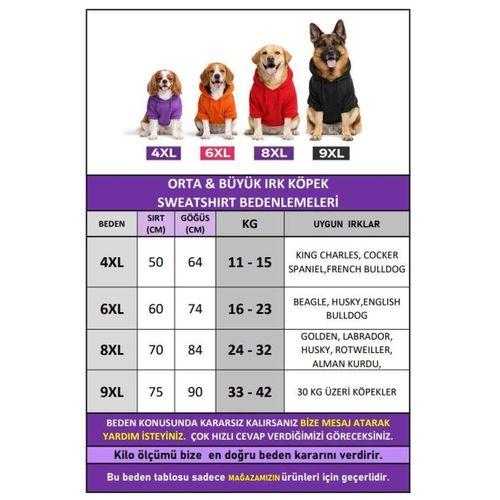 4XL 6XL 8XL 9XL

ORTA & BÜYÜK IRK KÖPEK SWEATSHIRT BEDENLEMELERİ

| BEDEN | SIRT (CM) | GÖĞÜS (CM) | KG | UYGUN IRKLAR |
|---|---|---|---|---|
| 4XL | 50 | 64 | 11 - 15 | KING CHARLES, COCKER SPANIEL,FRENCH BULLDOG |
| 6XL | 60 | 74 | 16 - 23 | BEAGLE, HUSKY,ENGLISH BULLDOG |
| 8XL | 70 | 84 | 24 - 32 | GOLDEN, LABRADOR, HUSKY, ROTWEILLER, ALMAN KURDU, |
| 9XL | 75 | 90 | 33 - 42 | 30 KG ÜZERİ KÖPEKLER |

BEDEN KONUSUNDA KARARSIZ KALIRSANIZ BİZE MESAJ ATARAK YARDIM İSTEYİNİZ. ÇOK HIZLI CEVAP VERDİĞİMİZİ GÖRECEKSİNİZ.

Kilo ölçümü bize en doğru beden kararını verdirir.

Bu beden tablosu sadece MAĞAZAMIZIN ürünleri için geçerlidir.